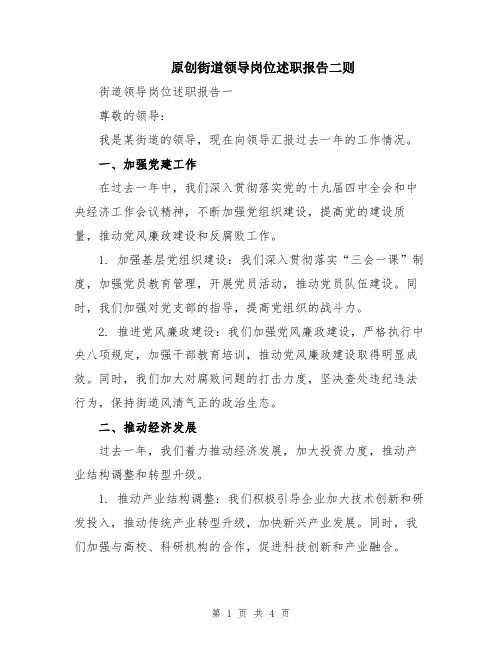 原创街道领导岗位述职报告二则

街道领导岗位述职报告一

尊敬的领导：

我是某街道的领导，现在向领导汇报过去一年的工作情况。

一、加强党建工作

在过去一年中，我们深入贯彻落实党的十九届四中全会和中央经济工作会议精神，不断加强党组织建设，提高党的建设质量，推动党风廉政建设和反腐败工作。

1. 加强基层党组织建设：我们深入贯彻落实“三会一课”制度，加强党员教育管理，开展党员活动，推动党员队伍建设。同时，我们加强对党支部的指导，提高党组织的战斗力。

2. 推进党风廉政建设：我们加强党风廉政建设，严格执行中央八项规定，加强干部教育培训，推动党风廉政建设取得明显成效。同时，我们加大对腐败问题的打击力度，坚决查处违纪违法行为，保持街道风清气正的政治生态。

二、推动经济发展

过去一年，我们着力推动经济发展，加大投资力度，推动产业结构调整和转型升级。

1. 推动产业结构调整：我们积极引导企业加大技术创新和研发投入，推动传统产业转型升级，加快新兴产业发展。同时，我们加强与高校、科研机构的合作，促进科技创新和产业融合。

第 1 页 共 4 页